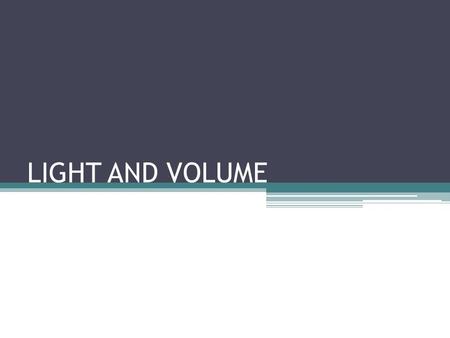 LIGHT AND VOLUME